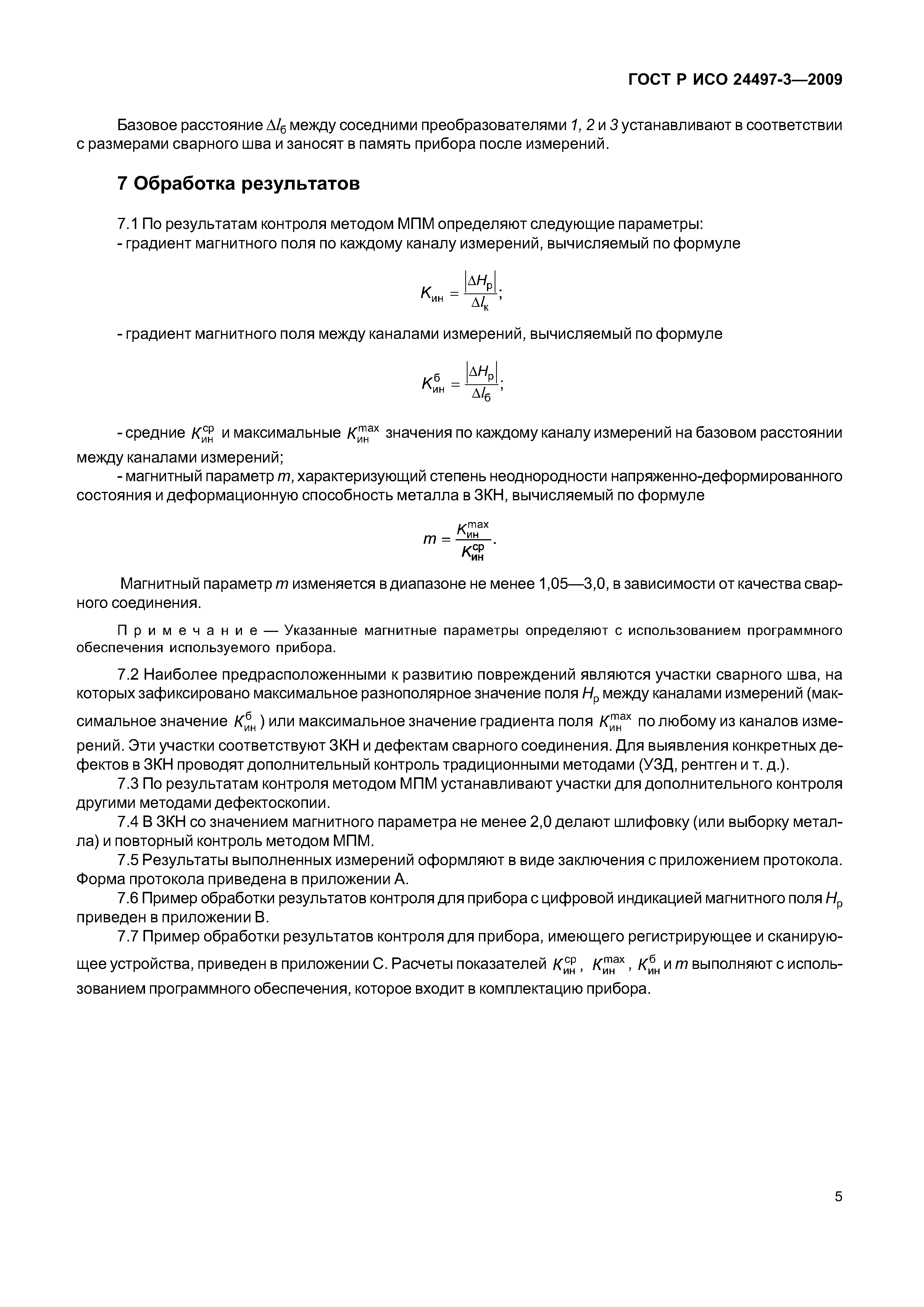 ГОСТ Р ИСО 24497-3—2009

Базовое расстояние $\Delta l_б$ между соседними преобразователями 1, 2 и 3 устанавливают в соответствии с размерами сварного шва и заносят в память прибора после измерений.

7 Обработка результатов

7.1 По результатам контроля методом МПМ определяют следующие параметры:
- градиент магнитного поля по каждому каналу измерений, вычисляемый по формуле

$K_{ин} = \frac{|\Delta H_р|}{\Delta l_к};$

- градиент магнитного поля между каналами измерений, вычисляемый по формуле

$K_{ин}^{б} = \frac{|\Delta H_р|}{\Delta l_б};$

- средние $K_{ин}^{ср}$ и максимальные $K_{ин}^{max}$ значения по каждому каналу измерений на базовом расстоянии между каналами измерений;
- магнитный параметр $m$, характеризующий степень неоднородности напряженно-деформированного состояния и деформационную способность металла в ЗКН, вычисляемый по формуле

$m = \frac{K_{ин}^{max}}{K_{ин}^{ср}}.$

Магнитный параметр $m$ изменяется в диапазоне не менее 1,05—3,0, в зависимости от качества сварного соединения.

Примечание — Указанные магнитные параметры определяют с использованием программного обеспечения используемого прибора.

7.2 Наиболее предрасположенными к развитию повреждений являются участки сварного шва, на которых зафиксировано максимальное разнополярное значение поля $H_р$ между каналами измерений (максимальное значение $K_{ин}^{б}$) или максимальное значение градиента поля $K_{ин}^{max}$ по любому из каналов измерений. Эти участки соответствуют ЗКН и дефектам сварного соединения. Для выявления конкретных дефектов в ЗКН проводят дополнительный контроль традиционными методами (УЗД, рентген и т. д.).
7.3 По результатам контроля методом МПМ устанавливают участки для дополнительного контроля другими методами дефектоскопии.
7.4 В ЗКН со значением магнитного параметра не менее 2,0 делают шлифовку (или выборку металла) и повторный контроль методом МПМ.
7.5 Результаты выполненных измерений оформляют в виде заключения с приложением протокола. Форма протокола приведена в приложении А.
7.6 Пример обработки результатов контроля для прибора с цифровой индикацией магнитного поля $H_р$ приведен в приложении В.
7.7 Пример обработки результатов контроля для прибора, имеющего регистрирующее и сканирующее устройства, приведен в приложении С. Расчеты показателей $K_{ин}^{ср}$, $K_{ин}^{max}$, $K_{ин}^{б}$ и $m$ выполняют с использованием программного обеспечения, которое входит в комплектацию прибора.

5